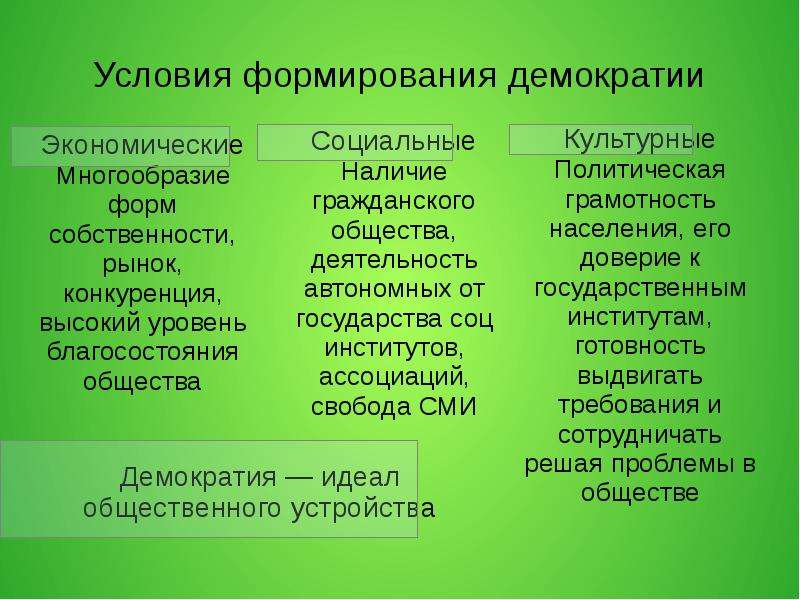 Условия формирования демократии

Экономические
Многообразие форм собственности, рынок, конкуренция, высокий уровень благосостояния общества

Социальные
Наличие гражданского общества, деятельность автономных от государства соц институтов, ассоциаций, свобода СМИ

Культурные
Политическая грамотность населения, его доверие к государственным институтам, готовность выдвигать требования и сотрудничать решая проблемы в обществе

Демократия — идеал общественного устройства